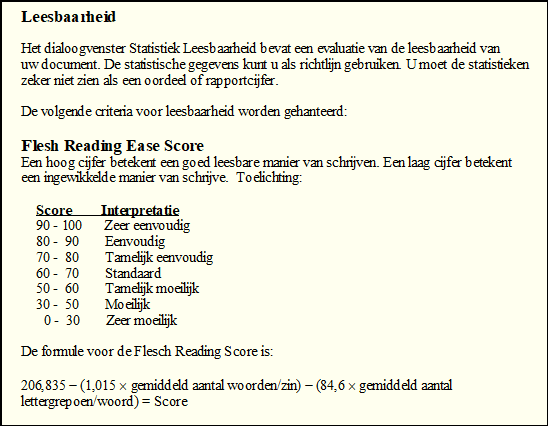 Leesbaarheid

Het dialoogvenster Statistiek Leesbaarheid bevat een evaluatie van de leesbaarheid van uw document. De statistische gegevens kunt u als richtlijn gebruiken. U moet de statistieken zeker niet zien als een oordeel of rapportcijfer.

De volgende criteria voor leesbaarheid worden gehanteerd:

Flesh Reading Ease Score
Een hoog cijfer betekent een goed leesbare manier van schrijven. Een laag cijfer betekent een ingewikkelde manier van schrijve. Toelichting:

| Score | Interpretatie |
|---|---|
| 90 - 100 | Zeer eenvoudig |
| 80 - 90 | Eenvoudig |
| 70 - 80 | Tamelijk eenvoudig |
| 60 - 70 | Standaard |
| 50 - 60 | Tamelijk moeilijk |
| 30 - 50 | Moeilijk |
| 0 - 30 | Zeer moeilijk |

De formule voor de Flesch Reading Score is:

206,835 – (1,015 × gemiddeld aantal woorden/zin) – (84,6 × gemiddeld aantal lettergrepoen/woord) = Score